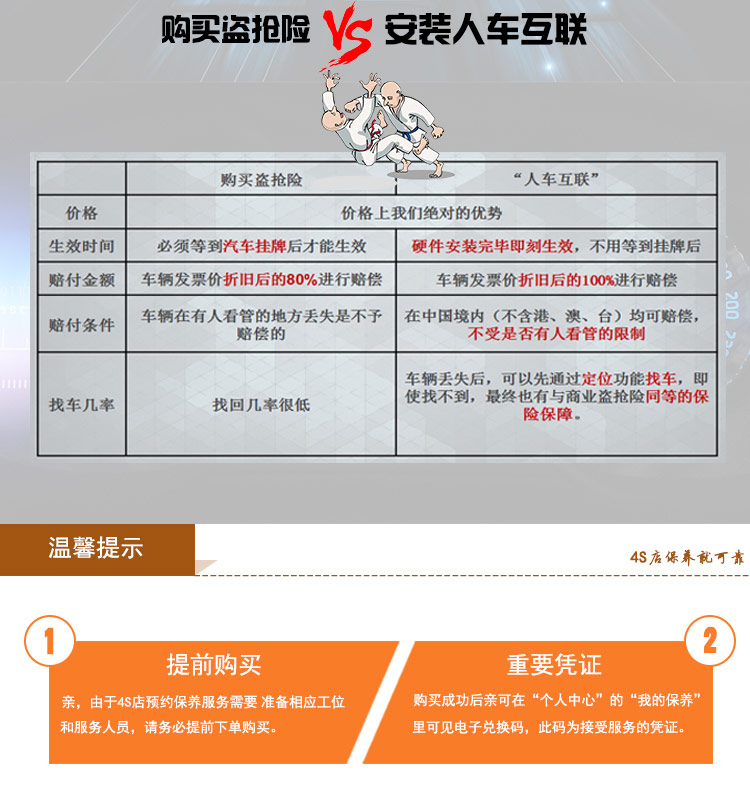 购买盗抢险 VS 安装人车互联

| | 购买盗抢险 | “人车互联” |
|---|---|---|
| 价格 | 价格上我们绝对的优势 | |
| 生效时间 | 必须等到汽车挂牌后才能生效 | 硬件安装完毕即刻生效，不用等到挂牌后 |
| 赔付金额 | 车辆发票价折旧后的80%进行赔偿 | 车辆发票价折旧后的100%进行赔偿 |
| 赔付条件 | 车辆在有人看管的地方丢失是不予赔偿的 | 在中国境内（不含港、澳、台）均可赔偿，不受是否有人看管的限制 |
| 找车几率 | 找回几率很低 | 车辆丢失后，可以先通过定位功能找车，即使找不到，最终也有与商业盗抢险同等的保险保障。 |

温馨提示

4S店保养就可靠

1

提前购买

亲，由于4S店预约保养服务需要 准备相应工位和服务人员，请务必提前下单购买。

2

重要凭证

购买成功后亲可在“个人中心”的“我的保养”里可见电子兑换码，此码为接受服务的凭证。